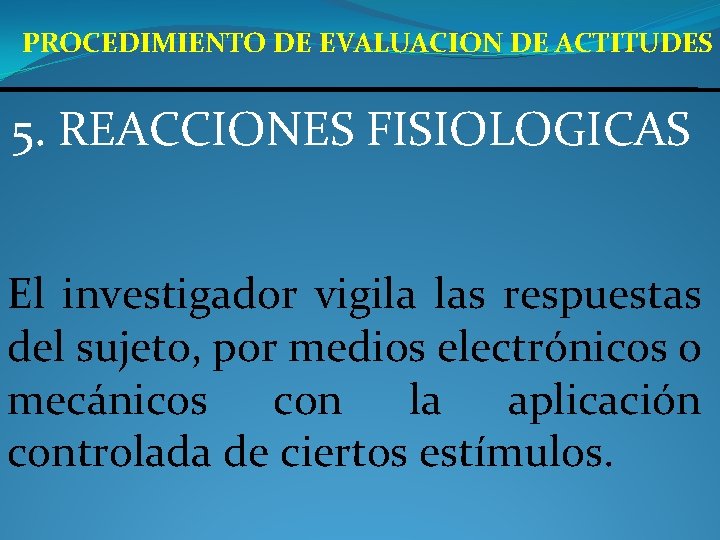 PROCEDIMIENTO DE EVALUACION DE ACTITUDES

5. REACCIONES FISIOLOGICAS

El investigador vigila las respuestas del sujeto, por medios electrónicos o mecánicos con la aplicación controlada de ciertos estímulos.